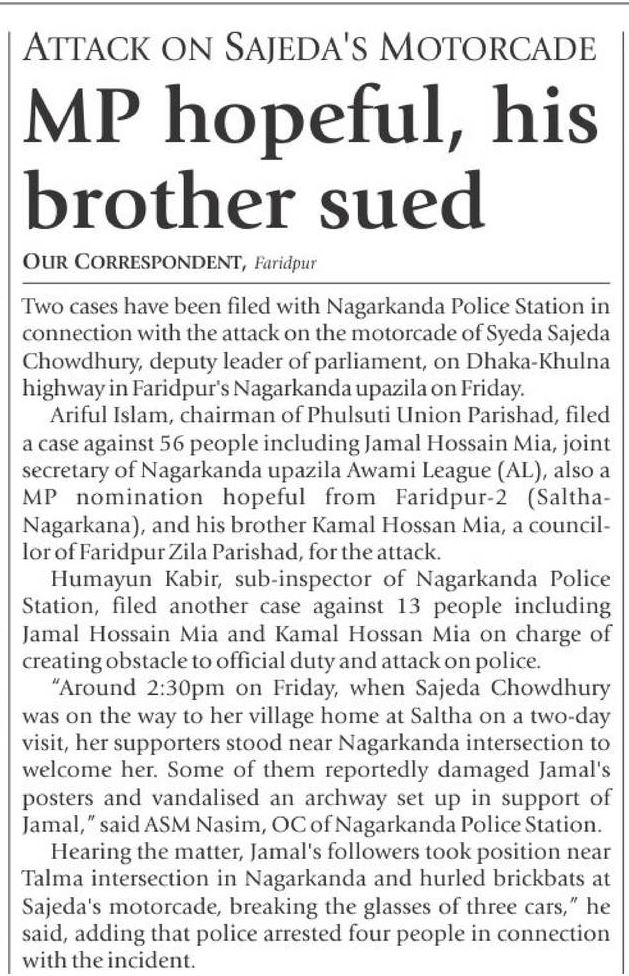 ATTACK ON SAJEDA'S MOTORCADE

MP hopeful, his brother sued

OUR CORRESPONDENT, Faridpur

Two cases have been filed with Nagarkanda Police Station in connection with the attack on the motorcade of Syeda Sajeda Chowdhury, deputy leader of parliament, on Dhaka-Khulna highway in Faridpur's Nagarkanda upazila on Friday.

Ariful Islam, chairman of Phulsuti Union Parishad, filed a case against 56 people including Jamal Hossain Mia, joint secretary of Nagarkanda upazila Awami League (AL), also a MP nomination hopeful from Faridpur-2 (Saltha-Nagarkana), and his brother Kamal Hossan Mia, a councillor of Faridpur Zila Parishad, for the attack.

Humayun Kabir, sub-inspector of Nagarkanda Police Station, filed another case against 13 people including Jamal Hossain Mia and Kamal Hossan Mia on charge of creating obstacle to official duty and attack on police.

"Around 2:30pm on Friday, when Sajeda Chowdhury was on the way to her village home at Saltha on a two-day visit, her supporters stood near Nagarkanda intersection to welcome her. Some of them reportedly damaged Jamal's posters and vandalised an archway set up in support of Jamal," said ASM Nasim, OC of Nagarkanda Police Station.

Hearing the matter, Jamal's followers took position near Talma intersection in Nagarkanda and hurled brickbats at Sajeda's motorcade, breaking the glasses of three cars," he said, adding that police arrested four people in connection with the incident.